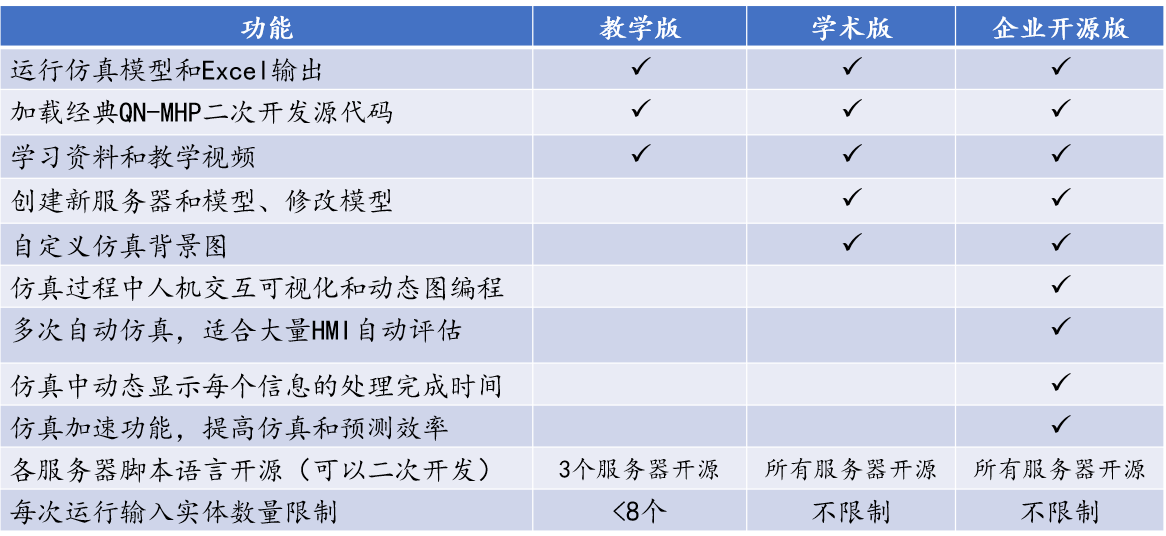 | 功能 | 教学版 | 学术版 | 企业开源版 |
|---|---|---|---|
| 运行仿真模型和Excel输出 | ✓ | ✓ | ✓ |
| 加载经典QN-MHP二次开发源代码 | ✓ | ✓ | ✓ |
| 学习资料和教学视频 | ✓ | ✓ | ✓ |
| 创建新服务器和模型、修改模型 |  | ✓ | ✓ |
| 自定义仿真背景图 |  | ✓ | ✓ |
| 仿真过程中人机交互可视化和动态图编程 |  |  | ✓ |
| 多次自动仿真，适合大量HMI自动评估 |  |  | ✓ |
| 仿真中动态显示每个信息的处理完成时间 |  |  | ✓ |
| 仿真加速功能，提高仿真和预测效率 |  |  | ✓ |
| 各服务器脚本语言开源（可以二次开发） | 3个服务器开源 | 所有服务器开源 | 所有服务器开源 |
| 每次运行输入实体数量限制 | <8个 | 不限制 | 不限制 |